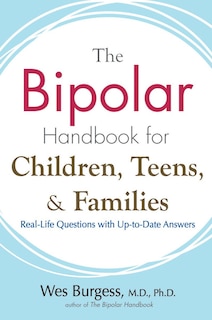 The Bipolar Handbook for Children, Teens, & Families

Real-Life Questions with Up-to-Date Answers

Wes Burgess, M.D., Ph.D.

author of The Bipolar Handbook